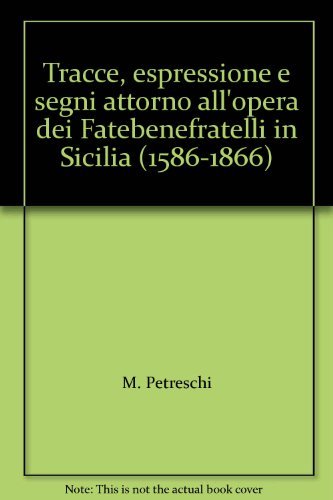 Tracce, espressione e segni attorno all'opera dei Fatebenefratelli in Sicilia (1586-1866)

M. Petreschi

Note: This is not the actual book cover